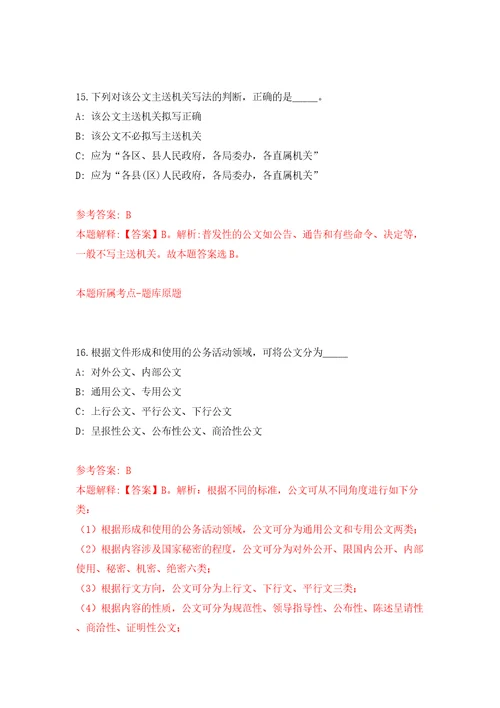 15.下列对该公文主送机关写法的判断，正确的是_____。

A: 该公文主送机关拟写正确

B: 该公文不必拟写主送机关

C: 应为“各区、县人民政府，各局委办，各直属机关”

D: 应为“各县(区)人民政府，各局委办，各直属机关”

参考答案: B

本题解释:【答案】B。解析:普发性的公文如公告、通告和有些命令、决定等，一般不写主送机关。故本题答案选B。

本题所属考点-题库原题

16.根据文件形成和使用的公务活动领域，可将公文分为_____

A: 对外公文、内部公文

B: 通用公文、专用公文

C: 上行公文、平行公文、下行公文

D: 呈报性公文、公布性公文、商洽性公文

参考答案: B

本题解释:【答案】B。解析：根据不同的标准，公文可从不同角度进行如下分类：

（1）根据形成和使用的公务活动领域，公文可分为通用公文和专用公文两类；

（2）根据内容涉及国家秘密的程度，公文可分为对外公开、限国内公开、内部使用、秘密、机密、绝密六类；

（3）根据行文方向，公文可分为上行文、下行文、平行文三类；

（4）根据内容的性质，公文可分为规范性、领导指导性、公布性、陈述呈请性、商洽性、证明性公文；